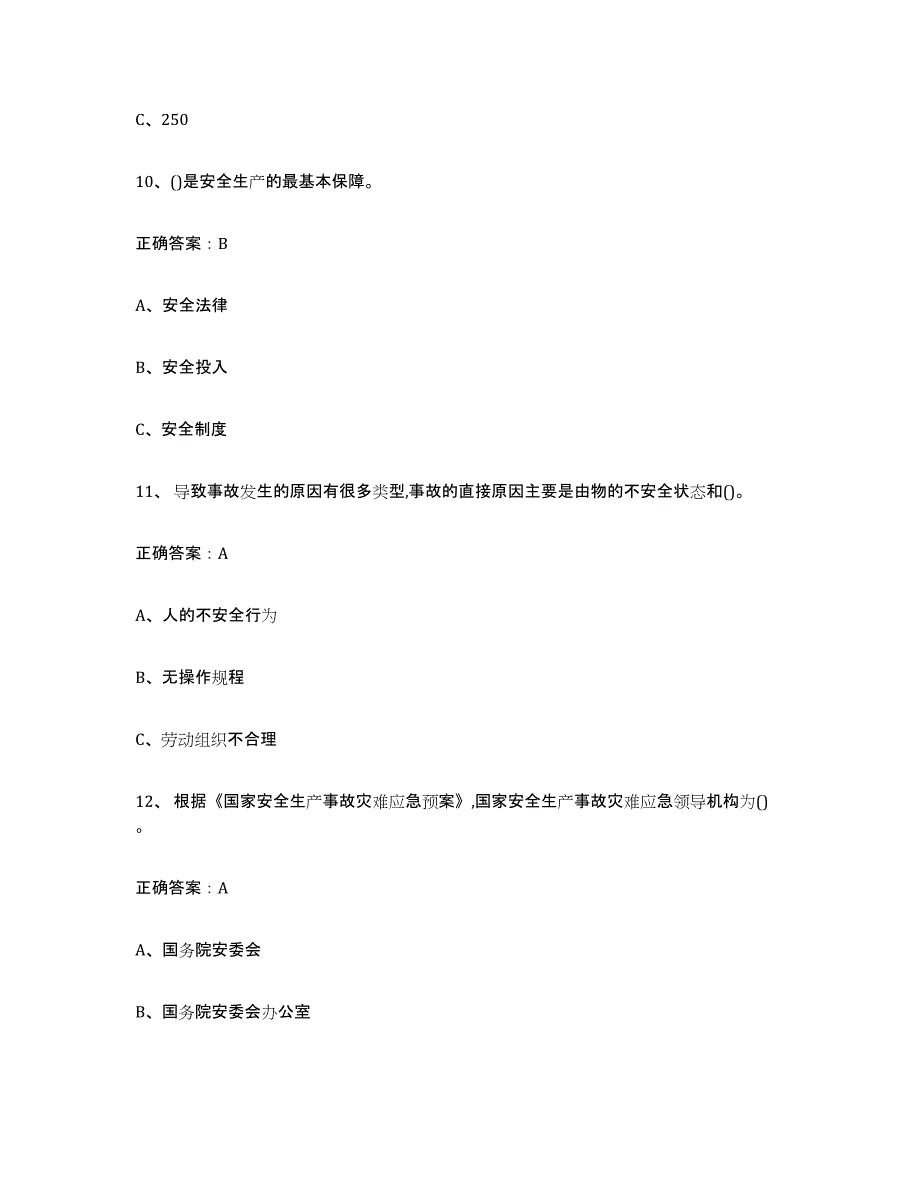 C、250

10、()是安全生产的最基本保障。

正确答案：B

A、安全法律

B、安全投入

C、安全制度

11、 导致事故发生的原因有很多类型,事故的直接原因主要是由物的不安全状态和()。

正确答案：A

A、人的不安全行为

B、无操作规程

C、劳动组织不合理

12、 根据《国家安全生产事故灾难应急预案》,国家安全生产事故灾难应急领导机构为()。

正确答案：A

A、国务院安委会

B、国务院安委会办公室